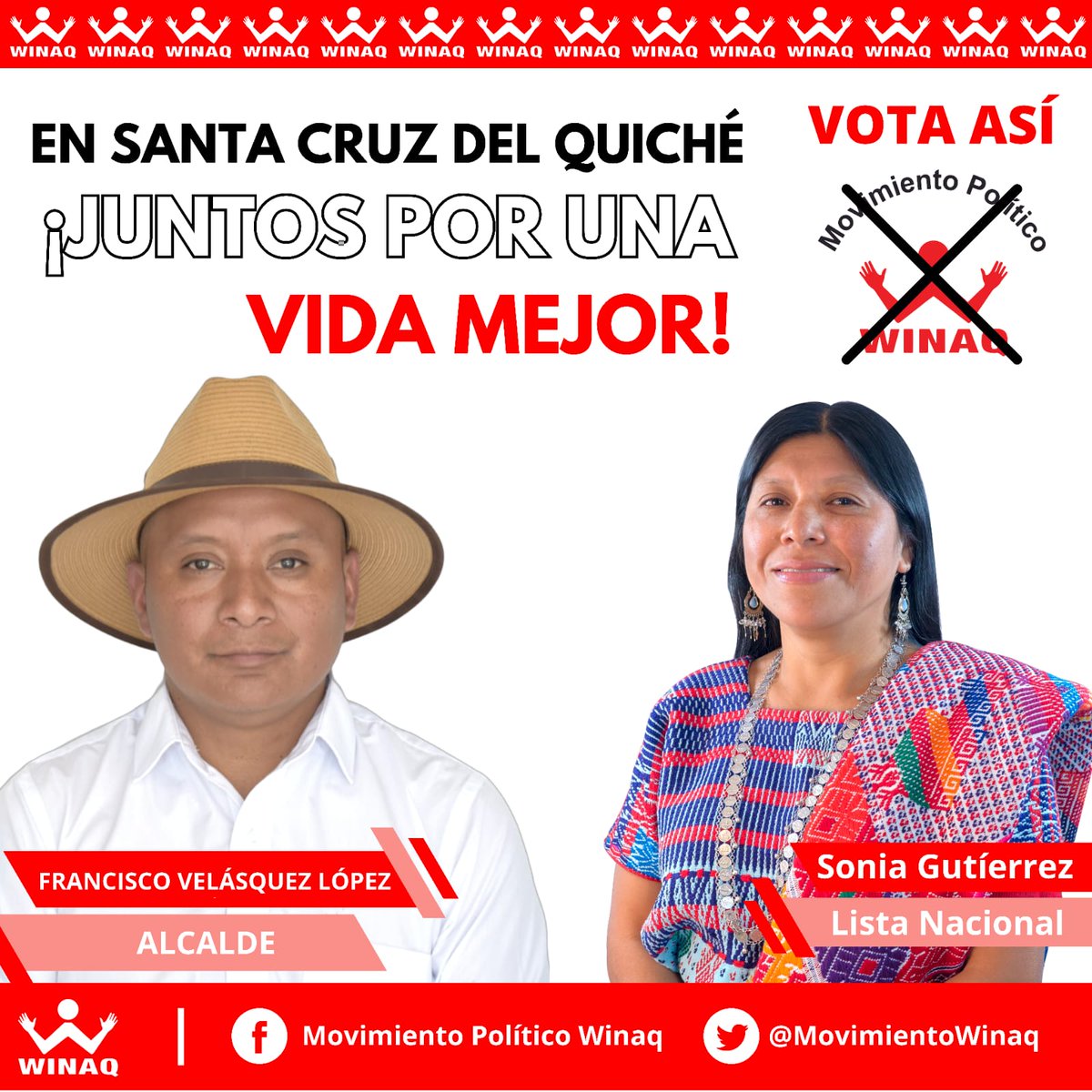 WINAQ WINAQ WINAQ WINAQ WINAQ WINAQ WINAQ WINAQ WINAQ WINAQ WINAQ WINAQ WINAQ WINAQ

EN SANTA CRUZ DEL QUICHÉ ¡JUNTOS POR UNA VIDA MEJOR!

VOTA ASÍ

Movimiento Político WINAQ

FRANCISCO VELÁSQUEZ LÓPEZ

ALCALDE

Sonia Gutíerrez

Lista Nacional

WINAQ

Movimiento Político Winaq

@MovimientoWinaq